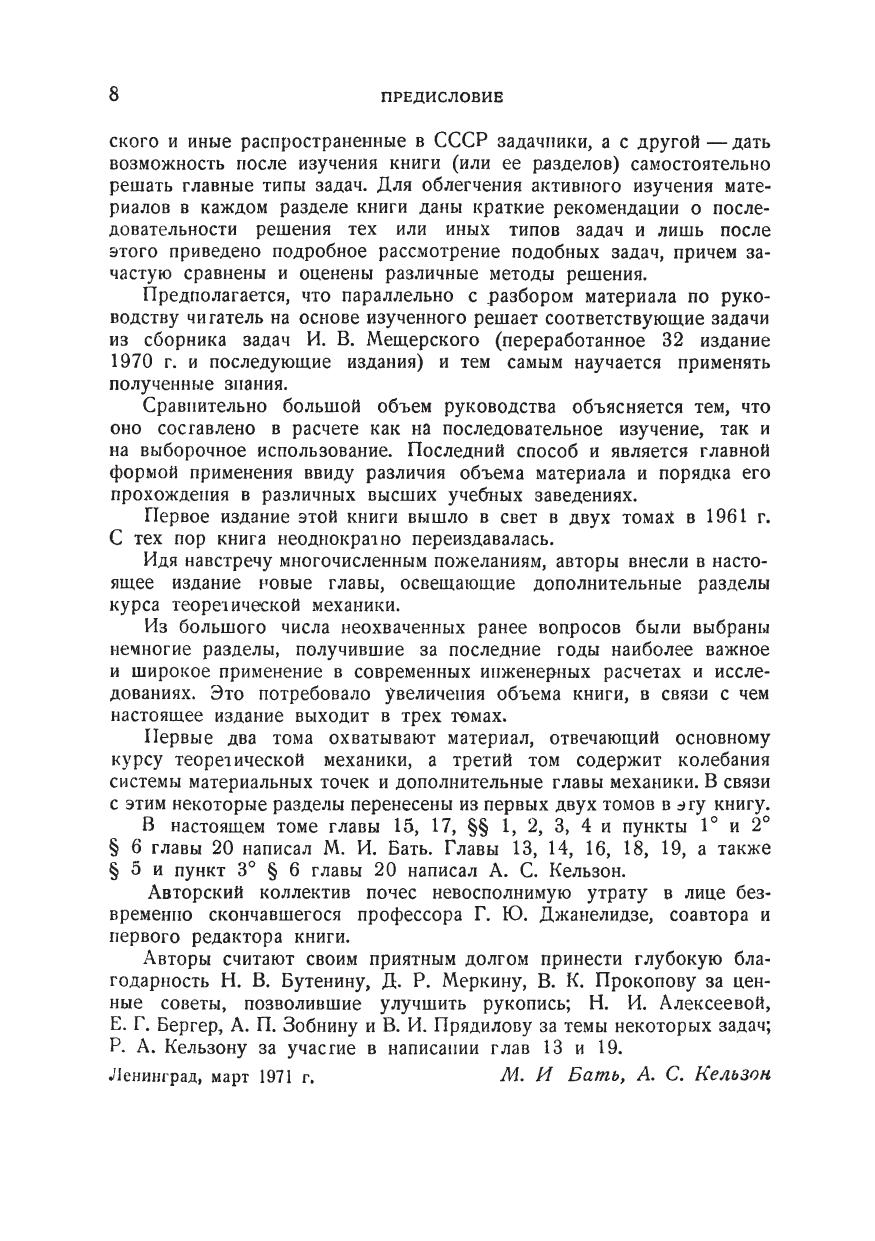 8 ПРЕДИСЛОВИЕ

ского и иные распространенные в СССР задачники, а с другой — дать возможность после изучения книги (или ее разделов) самостоятельно решать главные типы задач. Для облегчения активного изучения материалов в каждом разделе книги даны краткие рекомендации о последовательности решения тех или иных типов задач и лишь после этого приведено подробное рассмотрение подобных задач, причем зачастую сравнены и оценены различные методы решения.

Предполагается, что параллельно с разбором материала по руководству читатель на основе изученного решает соответствующие задачи из сборника задач И. В. Мещерского (переработанное 32 издание 1970 г. и последующие издания) и тем самым научается применять полученные знания.

Сравнительно большой объем руководства объясняется тем, что оно составлено в расчете как на последовательное изучение, так и на выборочное использование. Последний способ и является главной формой применения ввиду различия объема материала и порядка его прохождения в различных высших учебных заведениях.

Первое издание этой книги вышло в свет в двух томах в 1961 г. С тех пор книга неоднократно переиздавалась.

Идя навстречу многочисленным пожеланиям, авторы внесли в настоящее издание новые главы, освещающие дополнительные разделы курса теоретической механики.

Из большого числа неохваченных ранее вопросов были выбраны немногие разделы, получившие за последние годы наиболее важное и широкое применение в современных инженерных расчетах и исследованиях. Это потребовало увеличения объема книги, в связи с чем настоящее издание выходит в трех томах.

Первые два тома охватывают материал, отвечающий основному курсу теоретической механики, а третий том содержит колебания системы материальных точек и дополнительные главы механики. В связи с этим некоторые разделы перенесены из первых двух томов в эту книгу.

В настоящем томе главы 15, 17, §§ 1, 2, 3, 4 и пункты 1° и 2° § 6 главы 20 написал М. И. Бать. Главы 13, 14, 16, 18, 19, а также § 5 и пункт 3° § 6 главы 20 написал А. С. Кельзон.

Авторский коллектив почес невосполнимую утрату в лице безвременно скончавшегося профессора Г. Ю. Джанелидзе, соавтора и первого редактора книги.

Авторы считают своим приятным долгом принести глубокую благодарность Н. В. Бутенину, Д. Р. Меркину, В. К. Прокопову за ценные советы, позволившие улучшить рукопись; Н. И. Алексеевой, Е. Г. Бергер, А. П. Зобнину и В. И. Прядилову за темы некоторых задач; Р. А. Кельзону за участие в написании глав 13 и 19.

Ленинград, март 1971 г. М. И Бать, А. С. Кельзон